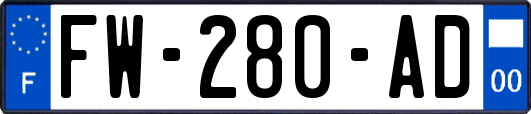 F
FW-280-AD
00